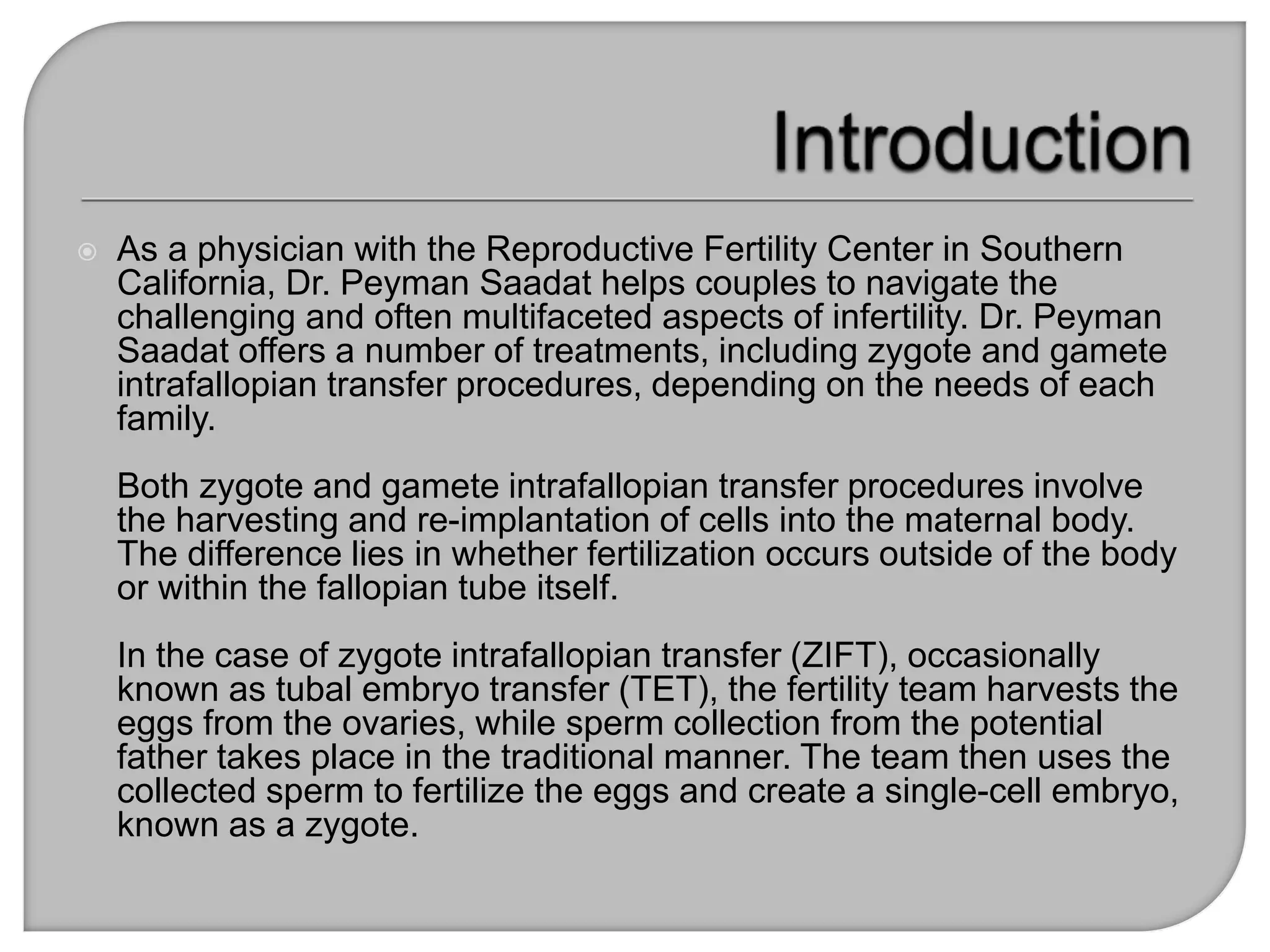 Introduction

As a physician with the Reproductive Fertility Center in Southern California, Dr. Peyman Saadat helps couples to navigate the challenging and often multifaceted aspects of infertility. Dr. Peyman Saadat offers a number of treatments, including zygote and gamete intrafallopian transfer procedures, depending on the needs of each family.

Both zygote and gamete intrafallopian transfer procedures involve the harvesting and re-implantation of cells into the maternal body. The difference lies in whether fertilization occurs outside of the body or within the fallopian tube itself.

In the case of zygote intrafallopian transfer (ZIFT), occasionally known as tubal embryo transfer (TET), the fertility team harvests the eggs from the ovaries, while sperm collection from the potential father takes place in the traditional manner. The team then uses the collected sperm to fertilize the eggs and create a single-cell embryo, known as a zygote.